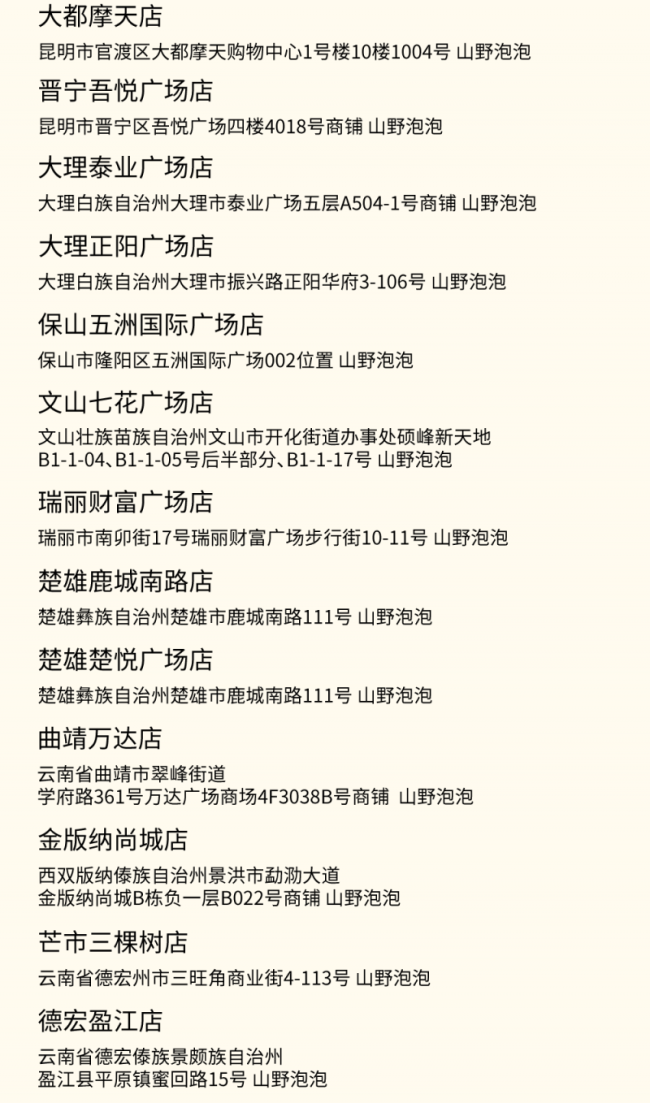 大都摩天店
昆明市官渡区大都摩天购物中心1号楼10楼1004号 山野泡泡

晋宁吾悦广场店
昆明市晋宁区吾悦广场四楼4018号商铺 山野泡泡

大理泰业广场店
大理白族自治州大理市泰业广场五层A504-1号商铺 山野泡泡

大理正阳广场店
大理白族自治州大理市振兴路正阳华府3-106号 山野泡泡

保山五洲国际广场店
保山市隆阳区五洲国际广场002位置 山野泡泡

文山七花广场店
文山壮族苗族自治州文山市开化街道办事处硕峰新天地
B1-1-04、B1-1-05号后半部分、B1-1-17号 山野泡泡

瑞丽财富广场店
瑞丽市南卯街17号瑞丽财富广场步行街10-11号 山野泡泡

楚雄鹿城南路店
楚雄彝族自治州楚雄市鹿城南路111号 山野泡泡

楚雄楚悦广场店
楚雄彝族自治州楚雄市鹿城南路111号 山野泡泡

曲靖万达店
云南省曲靖市翠峰街道
学府路361号万达广场商场4F3038B号商铺 山野泡泡

金版纳尚城店
西双版纳傣族自治州景洪市勐泐大道
金版纳尚城B栋负一层B022号商铺 山野泡泡

芒市三棵树店
云南省德宏州市三旺角商业街4-113号 山野泡泡

德宏盈江店
云南省德宏傣族景颇族自治州
盈江县平原镇蜜回路15号 山野泡泡